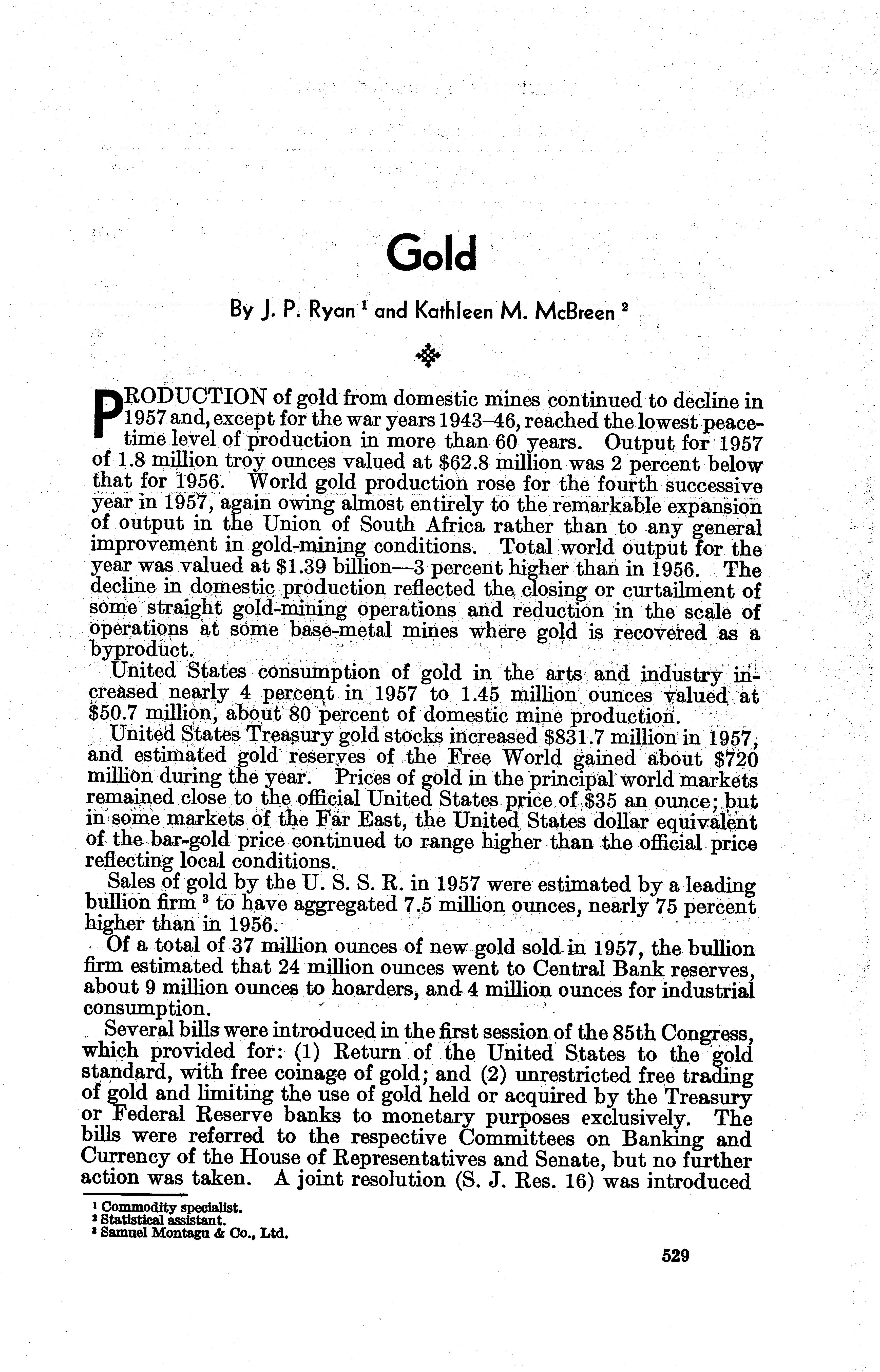 Gold

By J. P. Ryan $^1$ and Kathleen M. McBreen $^2$

PRODUCTION of gold from domestic mines continued to decline in 1957 and, except for the war years 1943–46, reached the lowest peacetime level of production in more than 60 years. Output for 1957 of 1.8 million troy ounces valued at \$62.8 million was 2 percent below that for 1956. World gold production rose for the fourth successive year in 1957, again owing almost entirely to the remarkable expansion of output in the Union of South Africa rather than to any general improvement in gold-mining conditions. Total world output for the year was valued at \$1.39 billion—3 percent higher than in 1956. The decline in domestic production reflected the closing or curtailment of some straight gold-mining operations and reduction in the scale of operations at some base-metal mines where gold is recovered as a byproduct.

United States consumption of gold in the arts and industry increased nearly 4 percent in 1957 to 1.45 million ounces valued at \$50.7 million, about 80 percent of domestic mine production.

United States Treasury gold stocks increased \$831.7 million in 1957, and estimated gold reserves of the Free World gained about \$720 million during the year. Prices of gold in the principal world markets remained close to the official United States price of \$35 an ounce; but in some markets of the Far East, the United States dollar equivalent of the bar-gold price continued to range higher than the official price reflecting local conditions.

Sales of gold by the U. S. S. R. in 1957 were estimated by a leading bullion firm $^3$ to have aggregated 7.5 million ounces, nearly 75 percent higher than in 1956.

Of a total of 37 million ounces of new gold sold in 1957, the bullion firm estimated that 24 million ounces went to Central Bank reserves, about 9 million ounces to hoarders, and 4 million ounces for industrial consumption.

Several bills were introduced in the first session of the 85th Congress, which provided for: (1) Return of the United States to the gold standard, with free coinage of gold; and (2) unrestricted free trading of gold and limiting the use of gold held or acquired by the Treasury or Federal Reserve banks to monetary purposes exclusively. The bills were referred to the respective Committees on Banking and Currency of the House of Representatives and Senate, but no further action was taken. A joint resolution (S. J. Res. 16) was introduced

$^1$ Commodity specialist.
$^2$ Statistical assistant.
$^3$ Samuel Montagu & Co., Ltd.

529